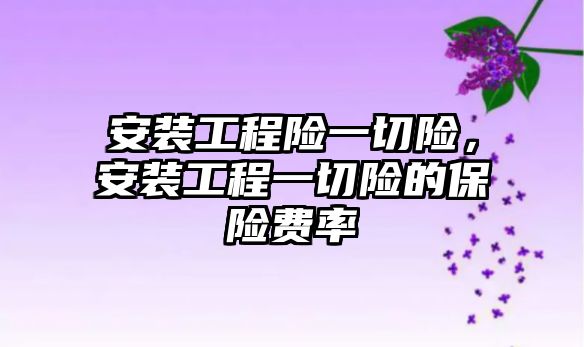 安装工程险一切险，安装工程一切险的保险费率